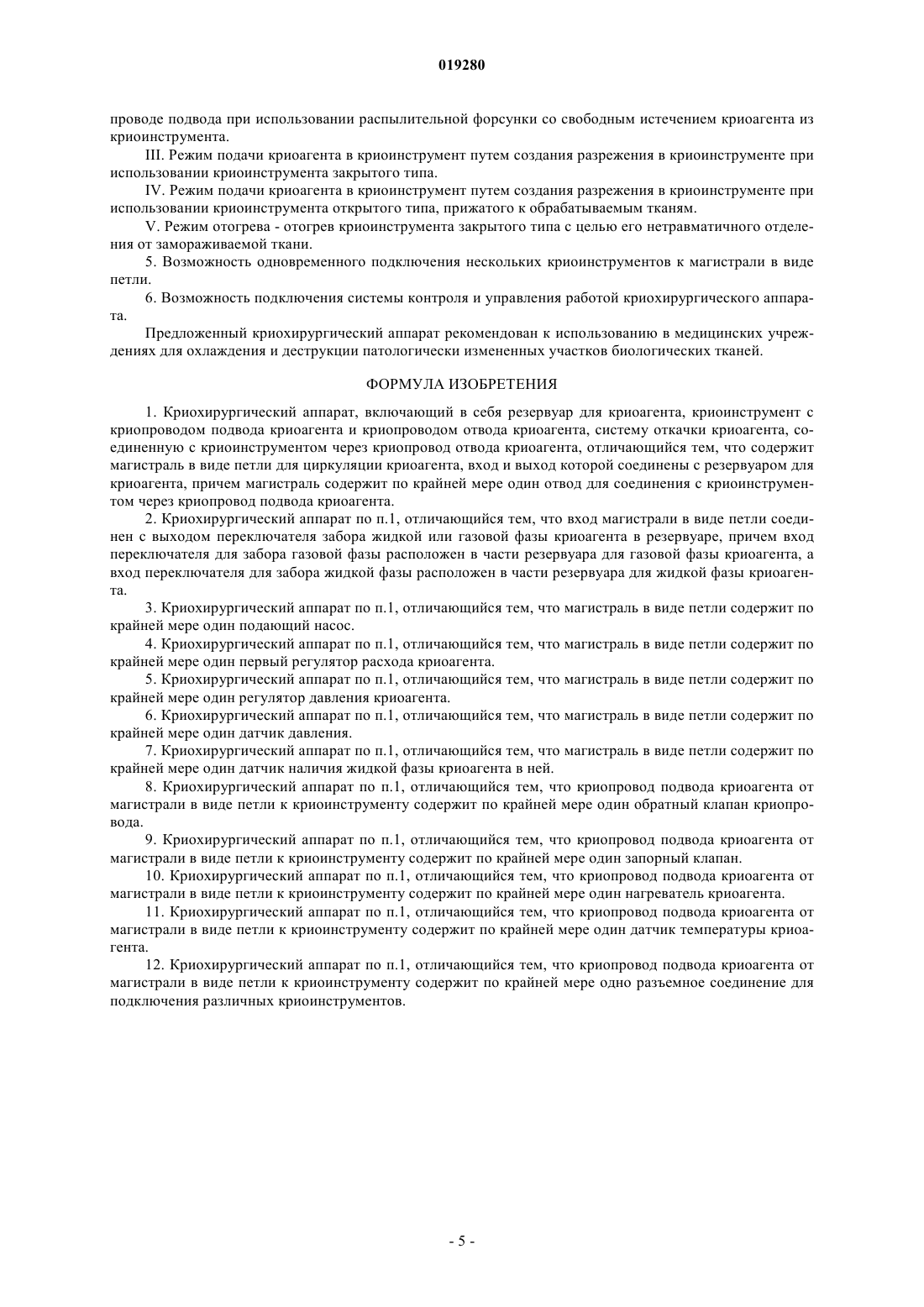 019280

проводе подвода при использовании распылительной форсунки со свободным истечением криоагента из криоинструмента.

III. Режим подачи криоагента в криоинструмент путем создания разрежения в криоинструменте при использовании криоинструмента закрытого типа.

IV. Режим подачи криоагента в криоинструмент путем создания разрежения в криоинструменте при использовании криоинструмента открытого типа, прижатого к обрабатываемым тканям.

V. Режим отогрева - отогрев криоинструмента закрытого типа с целью его нетравматичного отделения от замораживаемой ткани.

5. Возможность одновременного подключения нескольких криоинструментов к магистрали в виде петли.

6. Возможность подключения системы контроля и управления работой криохирургического аппарата.

Предложенный криохирургический аппарат рекомендован к использованию в медицинских учреждениях для охлаждения и деструкции патологически измененных участков биологических тканей.

ФОРМУЛА ИЗОБРЕТЕНИЯ

1. Криохирургический аппарат, включающий в себя резервуар для криоагента, криоинструмент с криопроводом подвода криоагента и криопроводом отвода криоагента, систему откачки криоагента, соединенную с криоинструментом через криопровод отвода криоагента, отличающийся тем, что содержит магистраль в виде петли для циркуляции криоагента, вход и выход которой соединены с резервуаром для криоагента, причем магистраль содержит по крайней мере один отвод для соединения с криоинструментом через криопровод подвода криоагента.

2. Криохирургический аппарат по п.1, отличающийся тем, что вход магистрали в виде петли соединен с выходом переключателя забора жидкой или газовой фазы криоагента в резервуаре, причем вход переключателя для забора газовой фазы расположен в части резервуара для газовой фазы криоагента, а вход переключателя для забора жидкой фазы расположен в части резервуара для жидкой фазы криоагента.

3. Криохирургический аппарат по п.1, отличающийся тем, что магистраль в виде петли содержит по крайней мере один подающий насос.

4. Криохирургический аппарат по п.1, отличающийся тем, что магистраль в виде петли содержит по крайней мере один первый регулятор расхода криоагента.

5. Криохирургический аппарат по п.1, отличающийся тем, что магистраль в виде петли содержит по крайней мере один регулятор давления криоагента.

6. Криохирургический аппарат по п.1, отличающийся тем, что магистраль в виде петли содержит по крайней мере один датчик давления.

7. Криохирургический аппарат по п.1, отличающийся тем, что магистраль в виде петли содержит по крайней мере один датчик наличия жидкой фазы криоагента в ней.

8. Криохирургический аппарат по п.1, отличающийся тем, что криопровод подвода криоагента от магистрали в виде петли к криоинструменту содержит по крайней мере один обратный клапан криопровода.

9. Криохирургический аппарат по п.1, отличающийся тем, что криопровод подвода криоагента от магистрали в виде петли к криоинструменту содержит по крайней мере один запорный клапан.

10. Криохирургический аппарат по п.1, отличающийся тем, что криопровод подвода криоагента от магистрали в виде петли к криоинструменту содержит по крайней мере один нагреватель криоагента.

11. Криохирургический аппарат по п.1, отличающийся тем, что криопровод подвода криоагента от магистрали в виде петли к криоинструменту содержит по крайней мере один датчик температуры криоагента.

12. Криохирургический аппарат по п.1, отличающийся тем, что криопровод подвода криоагента от магистрали в виде петли к криоинструменту содержит по крайней мере одно разъемное соединение для подключения различных криоинструментов.

- 5 -